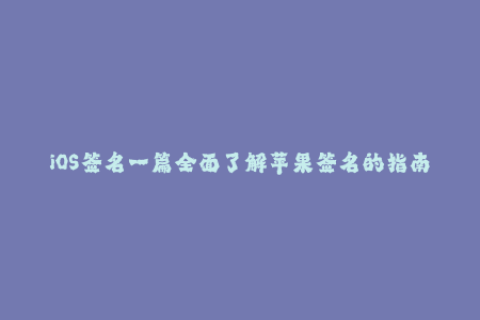 iOS签名一篇全面了解苹果签名的指南